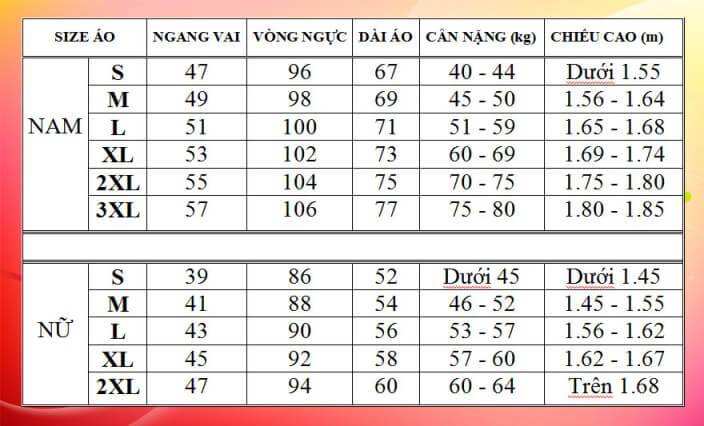 | SIZE ÁO | | NGANG VAI | VÒNG NGỰC | DÀI ÁO | CÂN NẶNG (kg) | CHIỀU CAO (m) |
|---|---|---|---|---|---|---|
| NAM | S | 47 | 96 | 67 | 40 - 44 | Dưới 1.55 |
| | M | 49 | 98 | 69 | 45 - 50 | 1.56 - 1.64 |
| | L | 51 | 100 | 71 | 51 - 59 | 1.65 - 1.68 |
| | XL | 53 | 102 | 73 | 60 - 69 | 1.69 - 1.74 |
| | 2XL | 55 | 104 | 75 | 70 - 75 | 1.75 - 1.80 |
| | 3XL | 57 | 106 | 77 | 75 - 80 | 1.80 - 1.85 |
| | | | | | | |
| NỮ | S | 39 | 86 | 52 | Dưới 45 | Dưới 1.45 |
| | M | 41 | 88 | 54 | 46 - 52 | 1.45 - 1.55 |
| | L | 43 | 90 | 56 | 53 - 57 | 1.56 - 1.62 |
| | XL | 45 | 92 | 58 | 57 - 60 | 1.62 - 1.67 |
| | 2XL | 47 | 94 | 60 | 60 - 64 | Trên 1.68 |